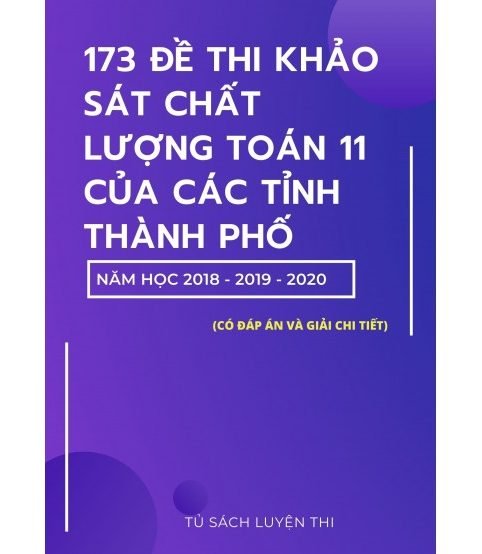 173 ĐỀ THI KHẢO SÁT CHẤT LƯỢNG TOÁN 11 CỦA CÁC TỈNH THÀNH PHỐ

NĂM HỌC 2018 - 2019 - 2020

(CÓ ĐÁP ÁN VÀ GIẢI CHI TIẾT)

TỦ SÁCH LUYỆN THI